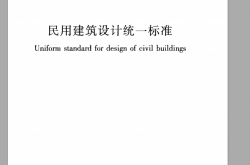 民用建筑设计统一标准

Uniform standard for design of civil buildings